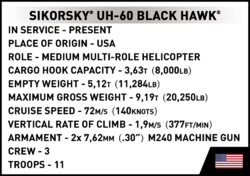 SIKORSKY® UH-60 BLACK HAWK®

IN SERVICE - PRESENT

PLACE OF ORIGIN - USA

ROLE - MEDIUM MULTI-ROLE HELICOPTER

CARGO HOOK CAPACITY - 3,63T (8,000LB)

EMPTY WEIGHT - 5,12T (11,284LB)

MAXIMUM GROSS WEIGHT - 9,19T (20,250LB)

CRUISE SPEED - 72M/S (140KNOTS)

VERTICAL RATE OF CLIMB - 1,9M/S (377FT/MIN)

ARMAMENT - 2x 7,62MM (.30") M240 MACHINE GUN

CREW - 3

TROOPS - 11